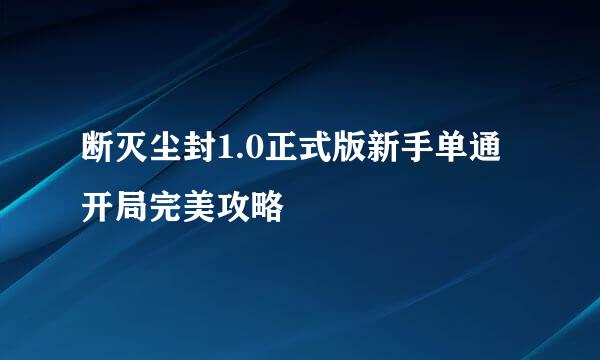 断灭尘封1.0正式版新手单通开局完美攻略